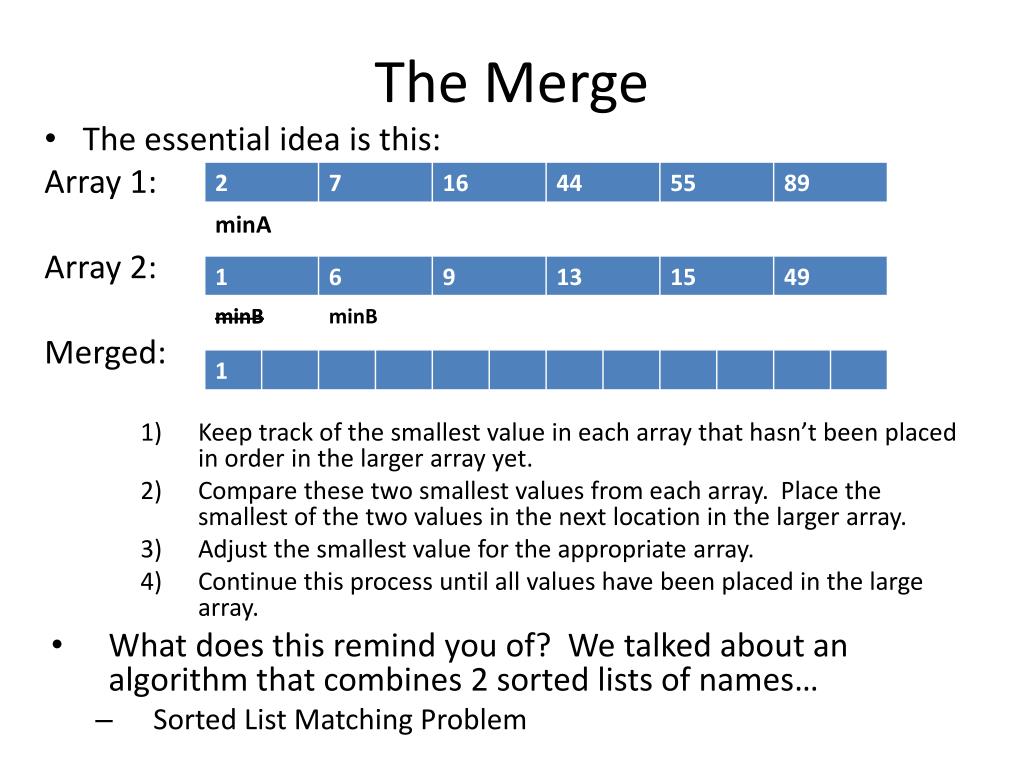 The Merge

• The essential idea is this:

Array 1:

| 2 | 7 | 16 | 44 | 55 | 89 |
|---|---|---|---|---|---|

minA

Array 2:

| 1 | 6 | 9 | 13 | 15 | 49 |
|---|---|---|---|---|---|

~~minB~~ minB

Merged:

| 1 | | | | | | | | | | | |
|---|---|---|---|---|---|---|---|---|---|---|---|

1) Keep track of the smallest value in each array that hasn't been placed in order in the larger array yet.
2) Compare these two smallest values from each array. Place the smallest of the two values in the next location in the larger array.
3) Adjust the smallest value for the appropriate array.
4) Continue this process until all values have been placed in the large array.

• What does this remind you of? We talked about an algorithm that combines 2 sorted lists of names…
– Sorted List Matching Problem